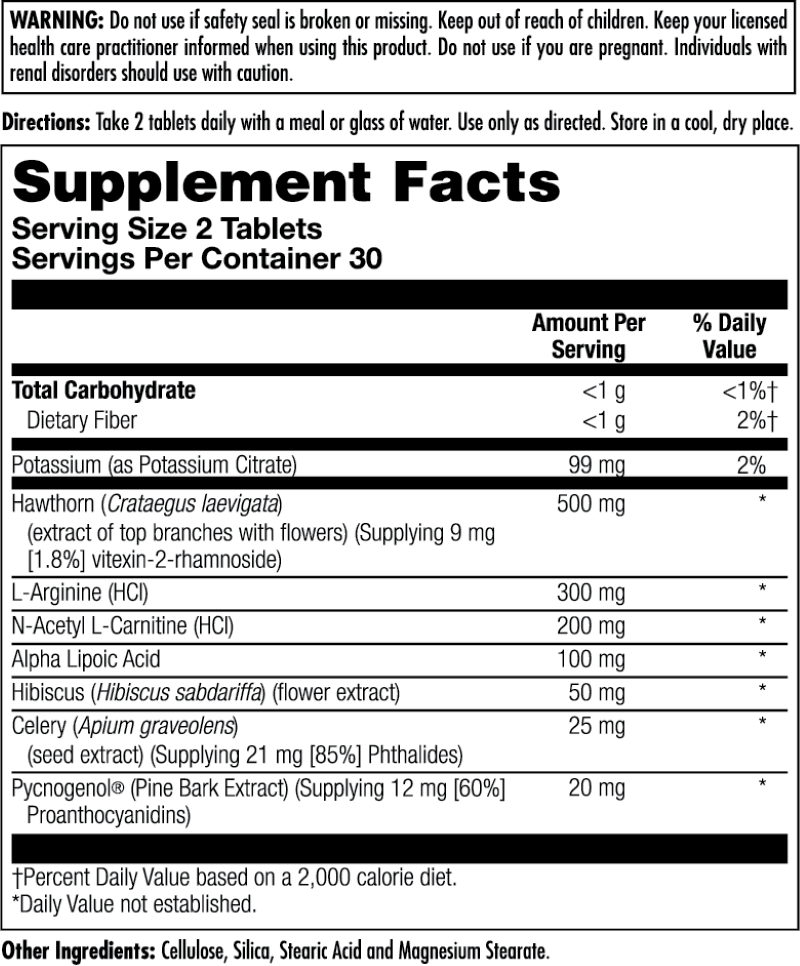 WARNING: Do not use if safety seal is broken or missing. Keep out of reach of children. Keep your licensed health care practitioner informed when using this product. Do not use if you are pregnant. Individuals with renal disorders should use with caution.

Directions: Take 2 tablets daily with a meal or glass of water. Use only as directed. Store in a cool, dry place.

Supplement Facts
Serving Size 2 Tablets
Servings Per Container 30

| | Amount Per Serving | % Daily Value |
|---|---|---|
| Total Carbohydrate | <1 g | <1%† |
| Dietary Fiber | <1 g | 2%† |
| Potassium (as Potassium Citrate) | 99 mg | 2% |
| Hawthorn (Crataegus laevigata) (extract of top branches with flowers) (Supplying 9 mg [1.8%] vitexin-2-rhamnoside) | 500 mg | * |
| L-Arginine (HCl) | 300 mg | * |
| N-Acetyl L-Carnitine (HCl) | 200 mg | * |
| Alpha Lipoic Acid | 100 mg | * |
| Hibiscus (Hibiscus sabdariffa) (flower extract) | 50 mg | * |
| Celery (Apium graveolens) (seed extract) (Supplying 21 mg [85%] Phthalides) | 25 mg | * |
| Pycnogenol® (Pine Bark Extract) (Supplying 12 mg [60%] Proanthocyanidins) | 20 mg | * |

†Percent Daily Value based on a 2,000 calorie diet.
*Daily Value not established.

Other Ingredients: Cellulose, Silica, Stearic Acid and Magnesium Stearate.